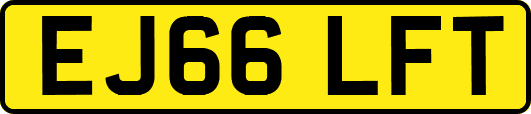 EJ66 LFT